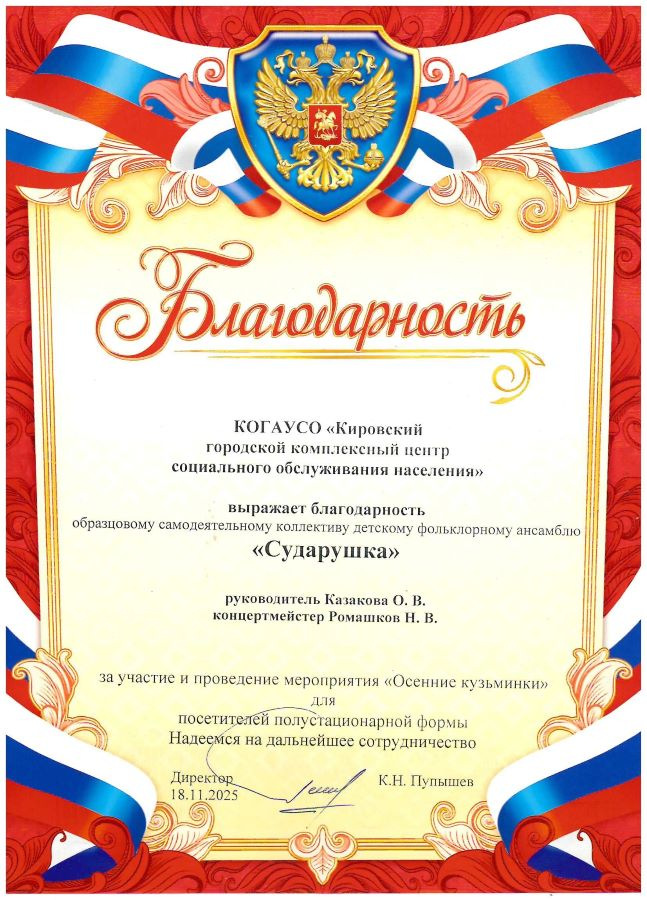 Благодарность

КОГАУСО «Кировский
городской комплексный центр
социального обслуживания населения»

выражает благодарность
образцовому самодеятельному коллективу детскому фольклорному ансамблю
«Сударушка»

руководитель Казакова О. В.
концертмейстер Ромашков Н. В.

за участие и проведение мероприятия «Осенние кузьминки»
для
посетителей полустационарной формы
Надеемся на дальнейшее сотрудничество

Директор
18.11.2025
К.Н. Пупышев